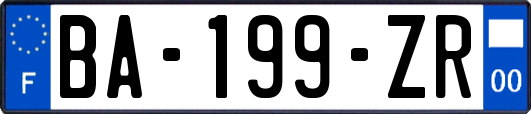 F
BA-199-ZR
00